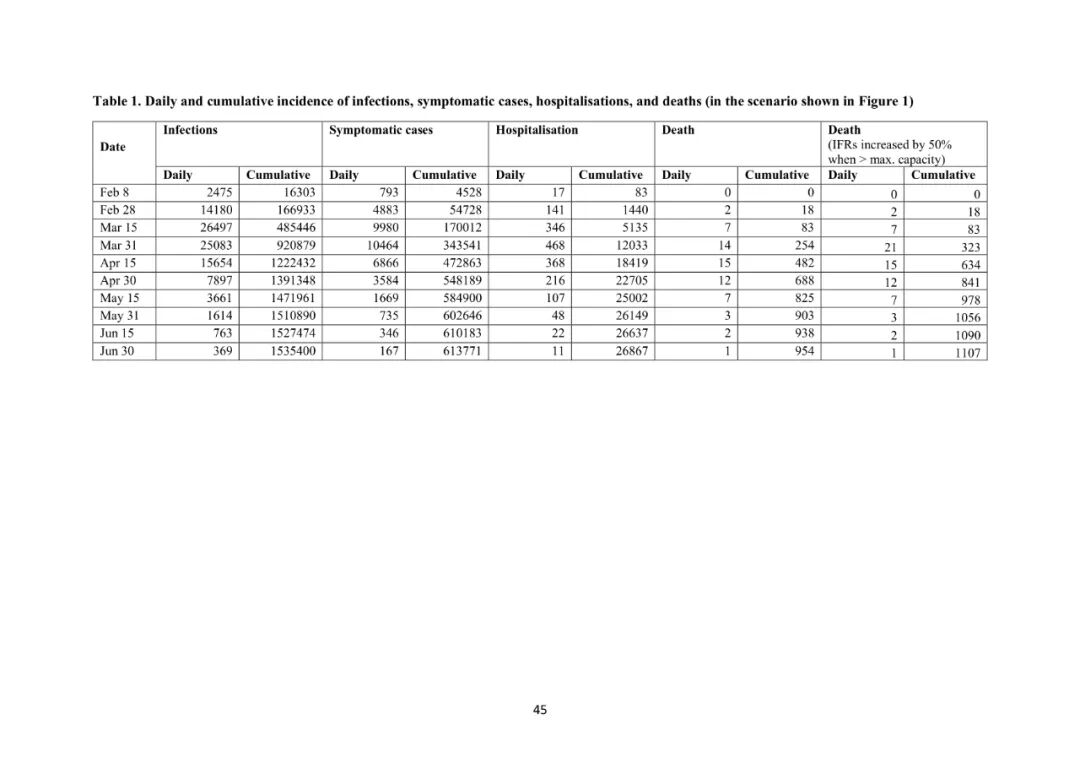 Table 1. Daily and cumulative incidence of infections, symptomatic cases, hospitalisations, and deaths (in the scenario shown in Figure 1)

| Date | Infections | | Symptomatic cases | | Hospitalisation | | Death | | Death (IFRs increased by 50% when > max. capacity) | |
|---|---|---|---|---|---|---|---|---|---|---|
| | Daily | Cumulative | Daily | Cumulative | Daily | Cumulative | Daily | Cumulative | Daily | Cumulative |
| Feb 8 | 2475 | 16303 | 793 | 4528 | 17 | 83 | 0 | 0 | 0 | 0 |
| Feb 28 | 14180 | 166933 | 4883 | 54728 | 141 | 1440 | 2 | 18 | 2 | 18 |
| Mar 15 | 26497 | 485446 | 9980 | 170012 | 346 | 5135 | 7 | 83 | 7 | 83 |
| Mar 31 | 25083 | 920879 | 10464 | 343541 | 468 | 12033 | 14 | 254 | 21 | 323 |
| Apr 15 | 15654 | 1222432 | 6866 | 472863 | 368 | 18419 | 15 | 482 | 15 | 634 |
| Apr 30 | 7897 | 1391348 | 3584 | 548189 | 216 | 22705 | 12 | 688 | 12 | 841 |
| May 15 | 3661 | 1471961 | 1669 | 584900 | 107 | 25002 | 7 | 825 | 7 | 978 |
| May 31 | 1614 | 1510890 | 735 | 602646 | 48 | 26149 | 3 | 903 | 3 | 1056 |
| Jun 15 | 763 | 1527474 | 346 | 610183 | 22 | 26637 | 2 | 938 | 2 | 1090 |
| Jun 30 | 369 | 1535400 | 167 | 613771 | 11 | 26867 | 1 | 954 | 1 | 1107 |

45